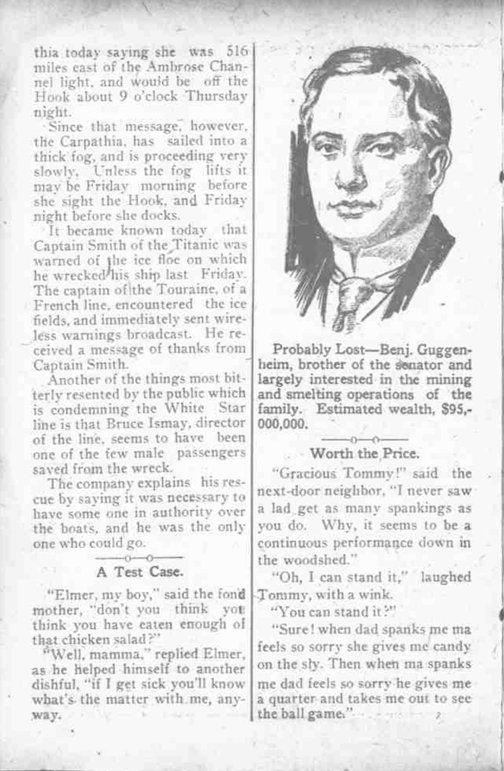 thia today saying she was 516 miles east of the Ambrose Channel light, and would be off the Hook about 9 o'clock Thursday night.

Since that message, however, the Carpathia, has sailed into a thick fog, and is proceeding very slowly. Unless the fog lifts it may be Friday morning before she sight the Hook, and Friday night before she docks.

It became known today that Captain Smith of the Titanic was warned of the ice floe on which he wrecked his ship last Friday. The captain of the Touraine, of a French line, encountered the ice fields, and immediately sent wireless warnings broadcast. He received a message of thanks from Captain Smith.

Another of the things most bitterly resented by the public which is condemning the White Star line is that Bruce Ismay, director of the line, seems to have been one of the few male passengers saved from the wreck.

The company explains his rescue by saying it was necessary to have some one in authority over the boats, and he was the only one who could go.

A Test Case.

"Elmer, my boy," said the fond mother, "don't you think you think you have eaten enough of that chicken salad?"

"Well, mamma," replied Elmer, as he helped himself to another dishful, "if I get sick you'll know what's the matter with me, anyway.

Probably Lost—Benj. Guggenheim, brother of the senator and largely interested in the mining and smelting operations of the family. Estimated wealth, $95,000,000.

Worth the Price.

"Gracious Tommy!" said the next-door neighbor, "I never saw a lad get as many spankings as you do. Why, it seems to be a continuous performance down in the woodshed."

"Oh, I can stand it," laughed Tommy, with a wink.

"You can stand it?"

"Sure! when dad spanks me ma feels so sorry she gives me candy on the sly. Then when ma spanks me dad feels so sorry he gives me a quarter and takes me out to see the ball game."